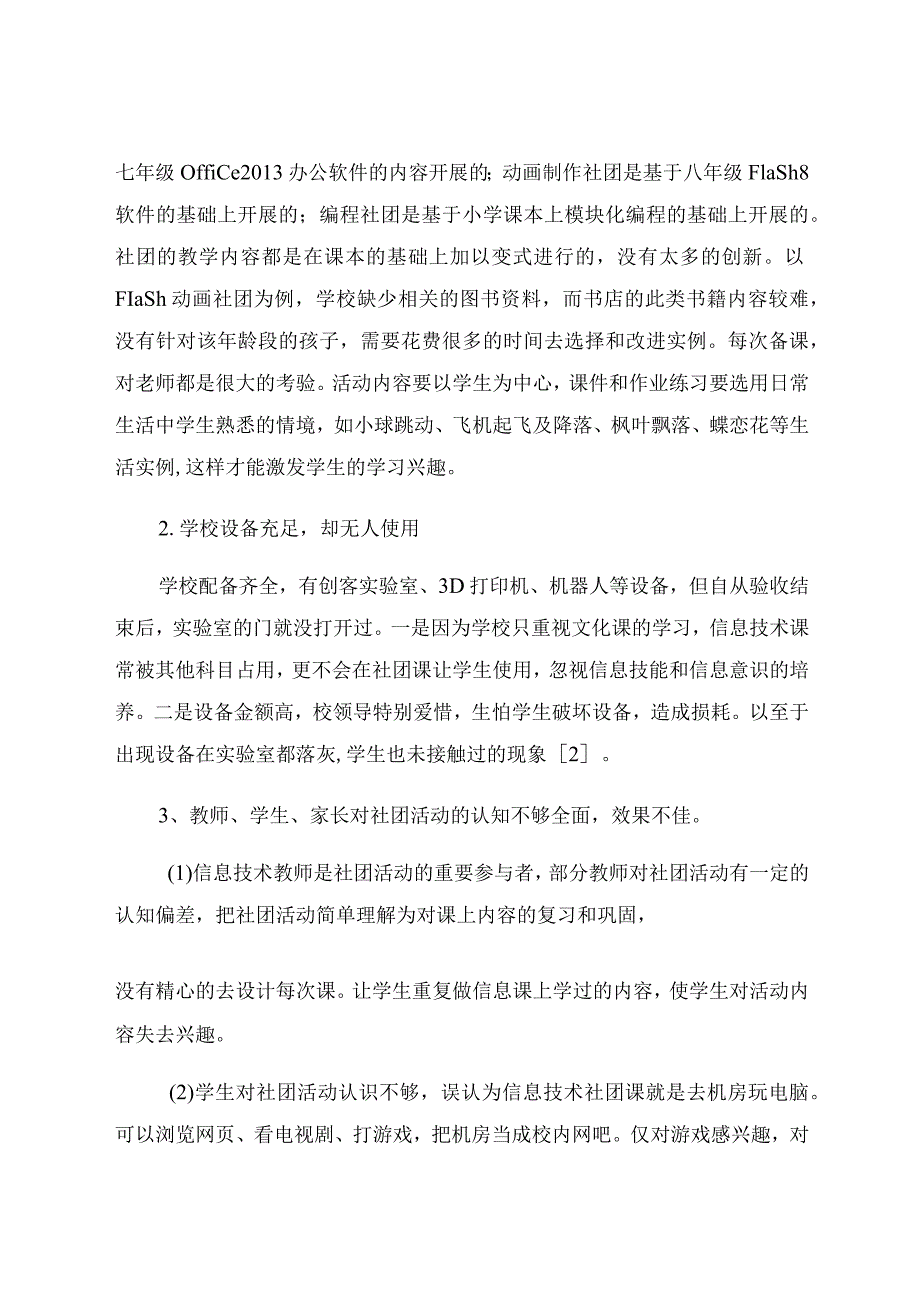 七年级 OffiCe2013 办公软件的内容开展的；动画制作社团是基于八年级 FlaSh8 软件的基础上开展的；编程社团是基于小学课本上模块化编程的基础上开展的。社团的教学内容都是在课本的基础上加以变式进行的，没有太多的创新。以 FIaSh 动画社团为例，学校缺少相关的图书资料，而书店的此类书籍内容较难，没有针对该年龄段的孩子，需要花费很多的时间去选择和改进实例。每次备课，对老师都是很大的考验。活动内容要以学生为中心，课件和作业练习要选用日常生活中学生熟悉的情境，如小球跳动、飞机起飞及降落、枫叶飘落、蝶恋花等生活实例,这样才能激发学生的学习兴趣。

2. 学校设备充足，却无人使用

学校配备齐全，有创客实验室、3D 打印机、机器人等设备，但自从验收结束后，实验室的门就没打开过。一是因为学校只重视文化课的学习，信息技术课常被其他科目占用，更不会在社团课让学生使用，忽视信息技能和信息意识的培养。二是设备金额高，校领导特别爱惜，生怕学生破坏设备，造成损耗。以至于出现设备在实验室都落灰,学生也未接触过的现象［2］。

3、教师、学生、家长对社团活动的认知不够全面，效果不佳。

(1)信息技术教师是社团活动的重要参与者，部分教师对社团活动有一定的认知偏差，把社团活动简单理解为对课上内容的复习和巩固，

没有精心的去设计每次课。让学生重复做信息课上学过的内容，使学生对活动内容失去兴趣。

(2)学生对社团活动认识不够，误认为信息技术社团课就是去机房玩电脑。可以浏览网页、看电视剧、打游戏，把机房当成校内网吧。仅对游戏感兴趣，对